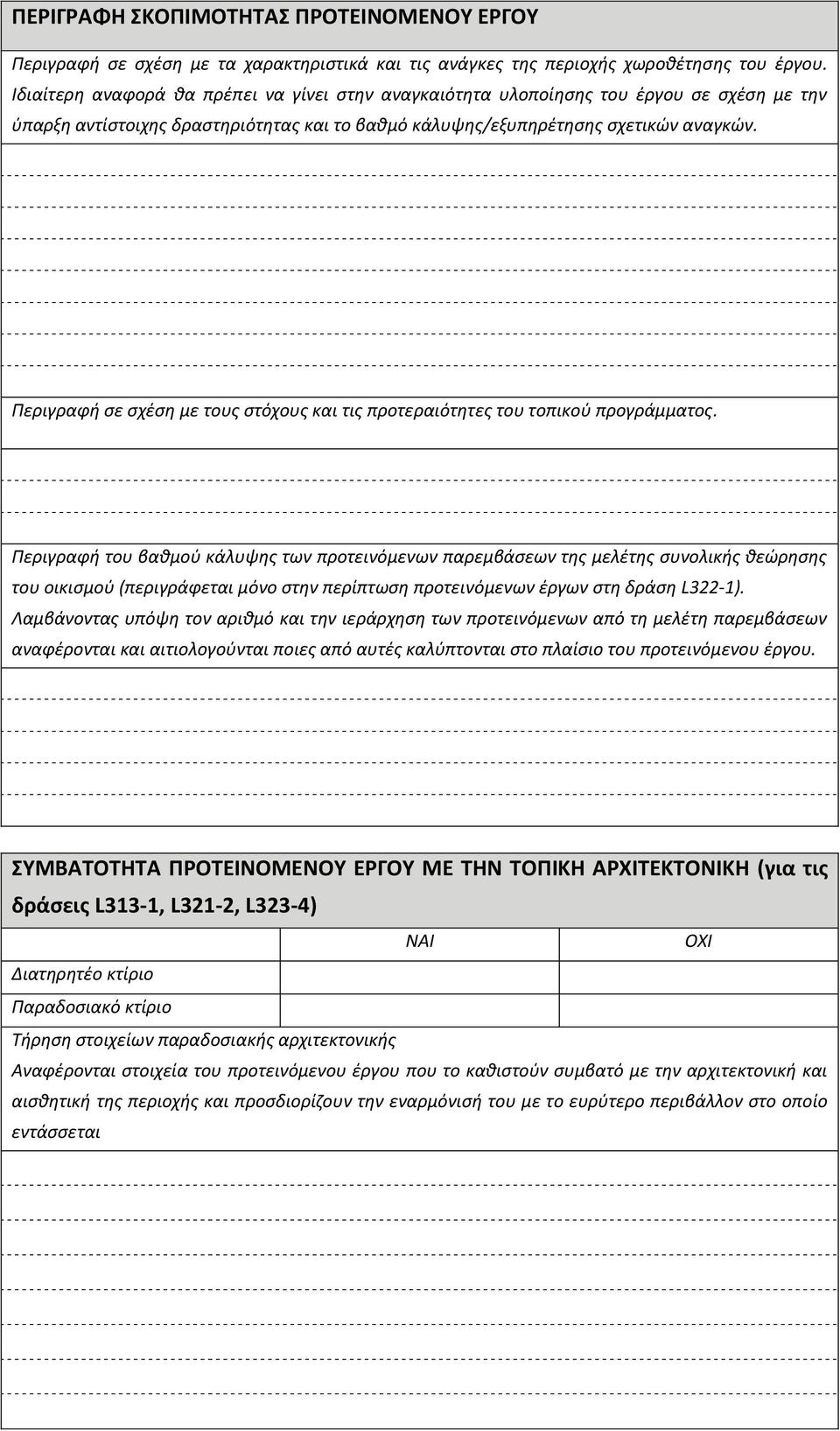 ΠΕΡΙΓΡΑΦΗ ΣΚΟΠΙΜΟΤΗΤΑΣ ΠΡΟΤΕΙΝΟΜΕΝΟΥ ΕΡΓΟΥ

Περιγραφή σε σχέση με τα χαρακτηριστικά και τις ανάγκες της περιοχής χωροθέτησης του έργου. Ιδιαίτερη αναφορά θα πρέπει να γίνει στην αναγκαιότητα υλοποίησης του έργου σε σχέση με την ύπαρξη αντίστοιχης δραστηριότητας και το βαθμό κάλυψης/εξυπηρέτησης σχετικών αναγκών.

Περιγραφή σε σχέση με τους στόχους και τις προτεραιότητες του τοπικού προγράμματος.

Περιγραφή του βαθμού κάλυψης των προτεινόμενων παρεμβάσεων της μελέτης συνολικής θεώρησης του οικισμού (περιγράφεται μόνο στην περίπτωση προτεινόμενων έργων στη δράση L322-1). Λαμβάνοντας υπόψη τον αριθμό και την ιεράρχηση των προτεινόμενων από τη μελέτη παρεμβάσεων αναφέρονται και αιτιολογούνται ποιες από αυτές καλύπτονται στο πλαίσιο του προτεινόμενου έργου.

ΣΥΜΒΑΤΟΤΗΤΑ ΠΡΟΤΕΙΝΟΜΕΝΟΥ ΕΡΓΟΥ ΜΕ ΤΗΝ ΤΟΠΙΚΗ ΑΡΧΙΤΕΚΤΟΝΙΚΗ (για τις δράσεις L313-1, L321-2, L323-4)

| | ΝΑΙ | ΟΧΙ |
|---|---|---|
| Διατηρητέο κτίριο | | |
| Παραδοσιακό κτίριο | | |

Τήρηση στοιχείων παραδοσιακής αρχιτεκτονικής

Αναφέρονται στοιχεία του προτεινόμενου έργου που το καθιστούν συμβατό με την αρχιτεκτονική και αισθητική της περιοχής και προσδιορίζουν την εναρμόνισή του με το ευρύτερο περιβάλλον στο οποίο εντάσσεται